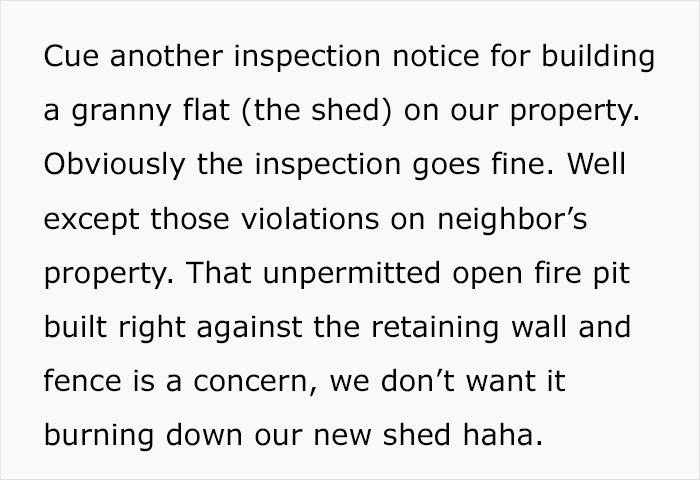 Cue another inspection notice for building a granny flat (the shed) on our property. Obviously the inspection goes fine. Well except those violations on neighbor’s property. That unpermitted open fire pit built right against the retaining wall and fence is a concern, we don’t want it burning down our new shed haha.